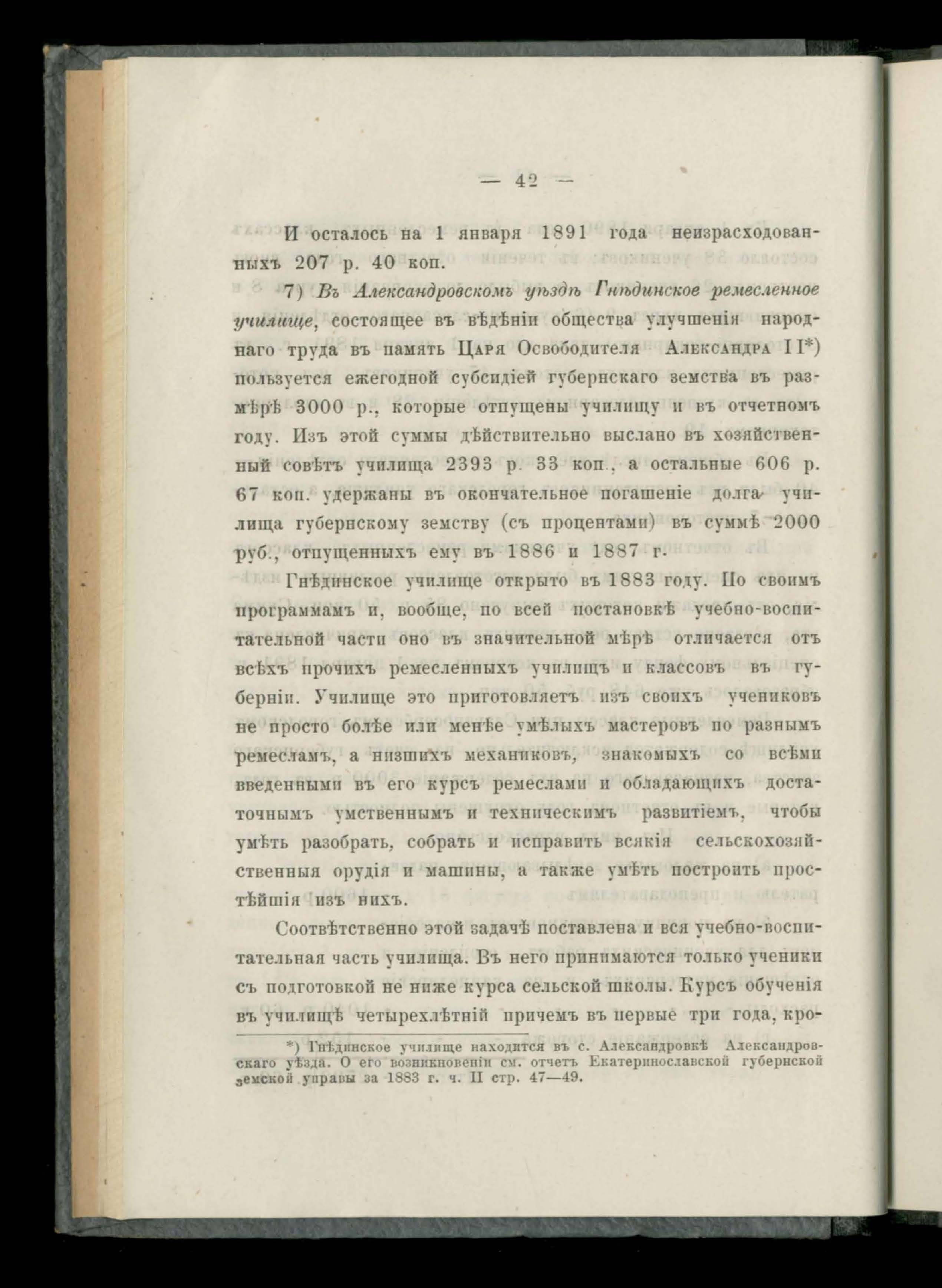 — 42 —

И осталось на 1 января 1891 года неизрасходованныхъ 207 р. 40 коп.

7) Въ Александровскомъ уѣздѣ Гнѣдинское ремесленное училище, состоящее въ вѣдѣніи общества улучшенія народнаго труда въ память Царя Освободителя Александра II*) пользуется ежегодной субсидіей губернскаго земства въ размѣрѣ 3000 р., которые отпущены училищу и въ отчетномъ году. Изъ этой суммы дѣйствительно выслано въ хозяйственный совѣтъ училища 2393 р. 33 коп., а остальные 606 р. 67 коп. удержаны въ окончательное погашеніе долга училища губернскому земству (съ процентами) въ суммѣ 2000 руб., отпущенныхъ ему въ 1886 и 1887 г.

Гнѣдинское училище открыто въ 1883 году. По своимъ программамъ и, вообще, по всей постановкѣ учебно-воспитательной части оно въ значительной мѣрѣ отличается отъ всѣхъ прочихъ ремесленныхъ училищъ и классовъ въ губерніи. Училище это приготовляетъ изъ своихъ учениковъ не просто болѣе или менѣе умѣлыхъ мастеровъ по разнымъ ремесламъ, а низшихъ механиковъ, знакомыхъ со всѣми введенными въ его курсъ ремеслами и обладающихъ достаточнымъ умственнымъ и техническимъ развитіемъ, чтобы умѣть разобрать, собрать и исправить всякія сельскохозяйственныя орудія и машины, а также умѣть построить простѣйшія изъ нихъ.

Соотвѣтственно этой задачѣ поставлена и вся учебно-воспитательная часть училища. Въ него принимаются только ученики съ подготовкой не ниже курса сельской школы. Курсъ обученія въ училищѣ четырехлѣтній причемъ въ первые три года, кро-

*) Гнѣдинское училище находится въ с. Александровкѣ Александровскаго уѣзда. О его возникновеніи см. отчетъ Екатеринославской губернской земской управы за 1883 г. ч. II стр. 47—49.